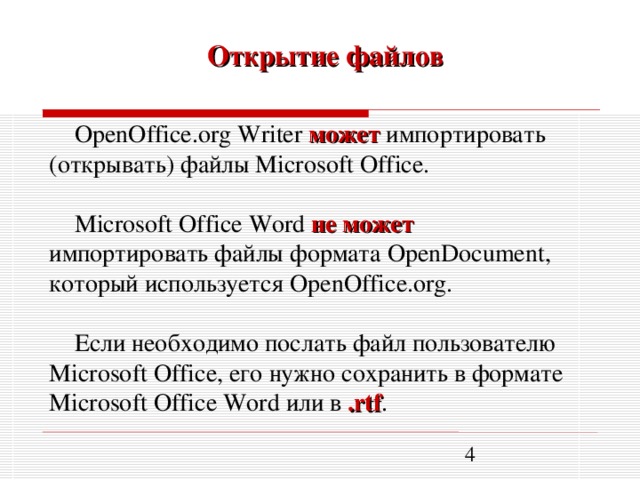 Открытие файлов

OpenOffice.org Writer может импортировать (открывать) файлы Microsoft Office.

Microsoft Office Word не может импортировать файлы формата OpenDocument, который используется OpenOffice.org.

Если необходимо послать файл пользователю Microsoft Office, его нужно сохранить в формате Microsoft Office Word или в .rtf.

4